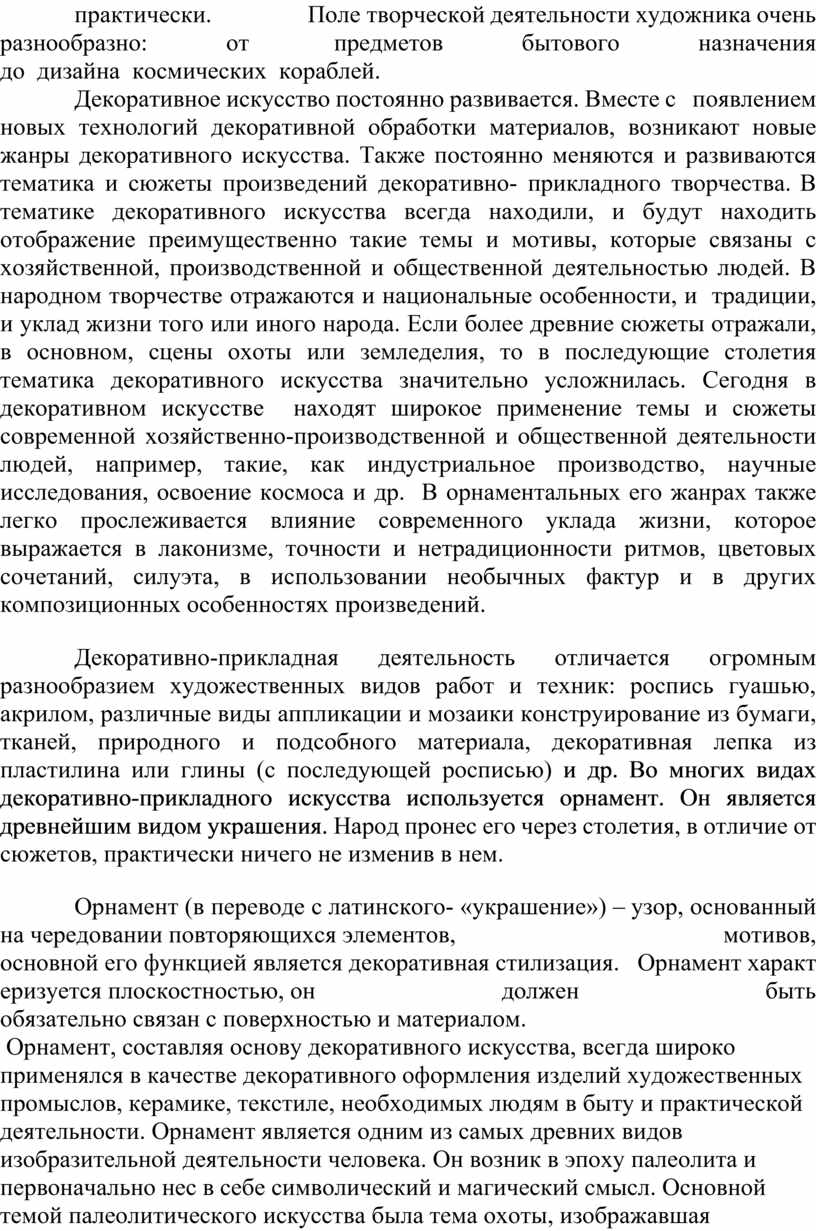 практически. Поле творческой деятельности художника очень разнообразно: от предметов бытового назначения до дизайна космических кораблей.

Декоративное искусство постоянно развивается. Вместе с появлением новых технологий декоративной обработки материалов, возникают новые жанры декоративного искусства. Также постоянно меняются и развиваются тематика и сюжеты произведений декоративно- прикладного творчества. В тематике декоративного искусства всегда находили, и будут находить отображение преимущественно такие темы и мотивы, которые связаны с хозяйственной, производственной и общественной деятельностью людей. В народном творчестве отражаются и национальные особенности, и традиции, и уклад жизни того или иного народа. Если более древние сюжеты отражали, в основном, сцены охоты или земледелия, то в последующие столетия тематика декоративного искусства значительно усложнилась. Сегодня в декоративном искусстве находят широкое применение темы и сюжеты современной хозяйственно-производственной и общественной деятельности людей, например, такие, как индустриальное производство, научные исследования, освоение космоса и др. В орнаментальных его жанрах также легко прослеживается влияние современного уклада жизни, которое выражается в лаконизме, точности и нетрадиционности ритмов, цветовых сочетаний, силуэта, в использовании необычных фактур и в других композиционных особенностях произведений.

Декоративно-прикладная деятельность отличается огромным разнообразием художественных видов работ и техник: роспись гуашью, акрилом, различные виды аппликации и мозаики конструирование из бумаги, тканей, природного и подсобного материала, декоративная лепка из пластилина или глины (с последующей росписью) и др. Во многих видах декоративно-прикладного искусства используется орнамент. Он является древнейшим видом украшения. Народ пронес его через столетия, в отличие от сюжетов, практически ничего не изменив в нем.

Орнамент (в переводе с латинского- «украшение») – узор, основанный на чередовании повторяющихся элементов, мотивов, основной его функцией является декоративная стилизация. Орнамент характ еризуется плоскостностью, он должен быть обязательно связан с поверхностью и материалом.
Орнамент, составляя основу декоративного искусства, всегда широко применялся в качестве декоративного оформления изделий художественных промыслов, керамике, текстиле, необходимых людям в быту и практической деятельности. Орнамент является одним из самых древних видов изобразительной деятельности человека. Он возник в эпоху палеолита и первоначально нес в себе символический и магический смысл. Основной темой палеолитического искусства была тема охоты, изображавшая